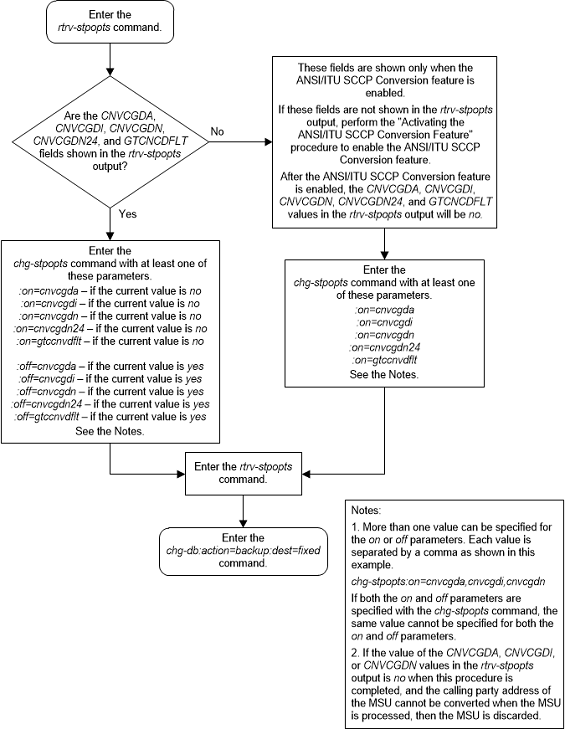 Enter the rtrv-stpopts command.

Are the CNVCGDA, CNVCGDI, CNVCGDN, CNVCGDN24, and GTCNCDFLT fields shown in the rtrv-stpopts output?

No

Yes

These fields are shown only when the ANSI/ITU SCCP Conversion feature is enabled.

If these fields are not shown in the rtrv-stpopts output, perform the "Activating the ANSI/ITU SCCP Conversion Feature" procedure to enable the ANSI/ITU SCCP Conversion feature.

After the ANSI/ITU SCCP Conversion feature is enabled, the CNVCGDA, CNVCGDI, CNVCGDN, CNVCGDN24, and GTCNCDFLT values in the rtrv-stpopts output will be no.

Enter the chg-stpopts command with at least one of these parameters.
:on=cnvcgda – if the current value is no
:on=cnvcgdi – if the current value is no
:on=cnvcgdn – if the current value is no
:on=cnvcgdn24 – if the current value is no
:on=gtccnvdflt – if the current value is no

:off=cnvcgda – if the current value is yes
:off=cnvcgdi – if the current value is yes
:off=cnvcgdn – if the current value is yes
:off=cnvcgdn24 – if the current value is yes
:off=gtccnvdflt – if the current value is yes
See the Notes.

Enter the chg-stpopts command with at least one of these parameters.
:on=cnvcgda
:on=cnvcgdi
:on=cnvcgdn
:on=cnvcgdn24
:on=gtccnvdflt
See the Notes.

Enter the rtrv-stpopts command.

Enter the chg-db:action=backup:dest=fixed command.

Notes:

1. More than one value can be specified for the on or off parameters. Each value is separated by a comma as shown in this example.

chg-stpopts:on=cnvcgda,cnvcgdi,cnvcgdn

If both the on and off parameters are specified with the chg-stpopts command, the same value cannot be specified for both the on and off parameters.

2. If the value of the CNVCGDA, CNVCGDI, or CNVCGDN values in the rtrv-stpopts output is no when this procedure is completed, and the calling party address of the MSU cannot be converted when the MSU is processed, then the MSU is discarded.